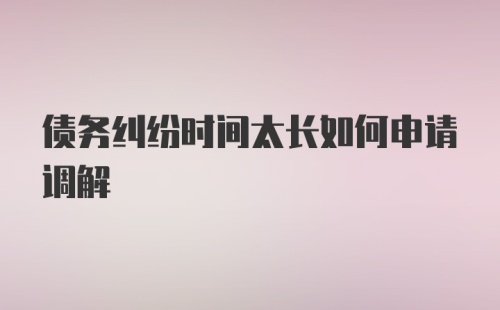 债务纠纷时间太长如何申请调解